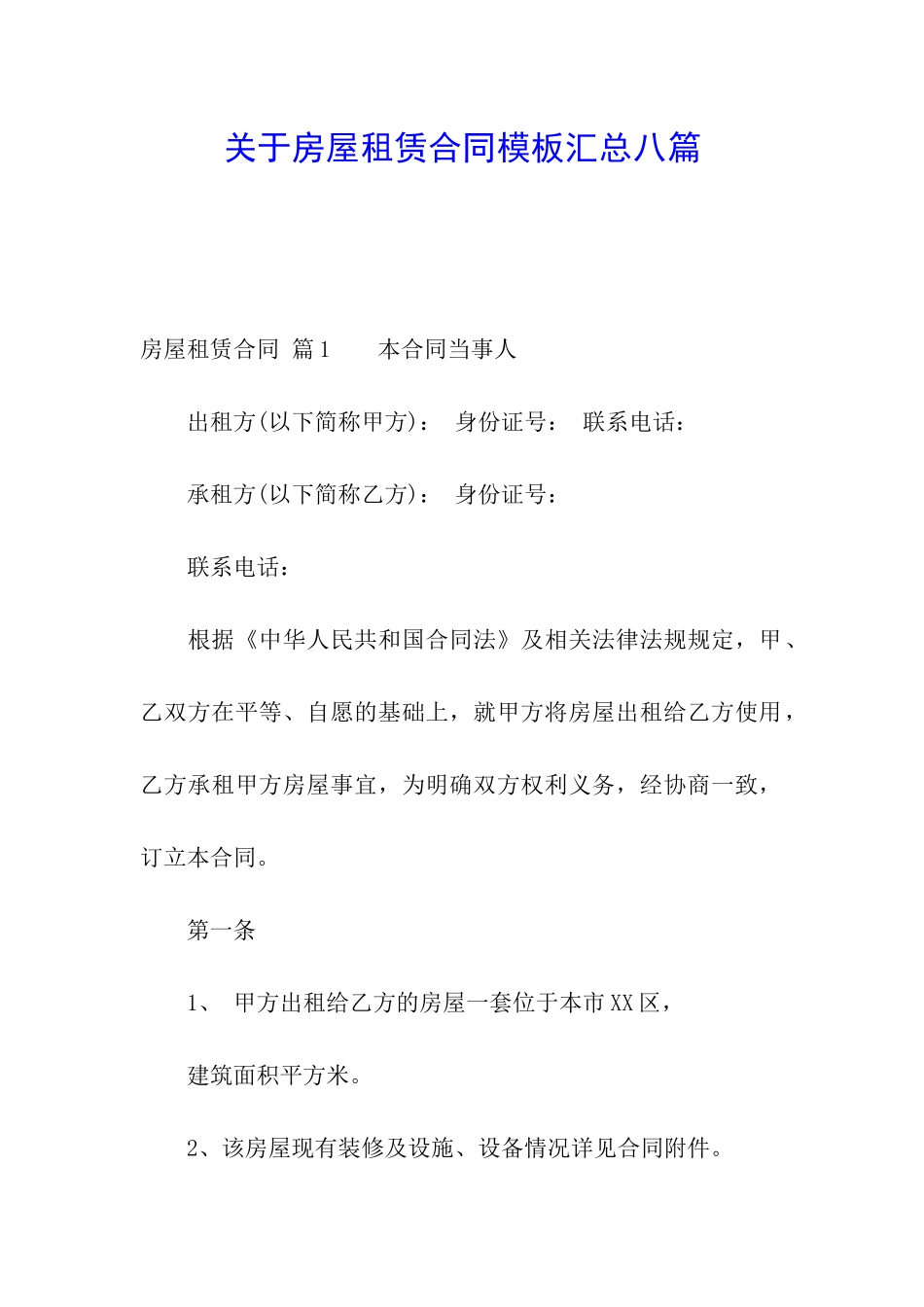 关于房屋租赁合同模板汇总八篇

房屋租赁合同 篇1　　本合同当事人

出租方(以下简称甲方)：　身份证号：　联系电话：

承租方(以下简称乙方)：　身份证号：

联系电话：

根据《中华人民共和国合同法》及相关法律法规规定，甲、乙双方在平等、自愿的基础上，就甲方将房屋出租给乙方使用，乙方承租甲方房屋事宜，为明确双方权利义务，经协商一致，订立本合同。

第一条

1、　甲方出租给乙方的房屋一套位于本市XX区，

建筑面积平方米。

2、该房屋现有装修及设施、设备情况详见合同附件。